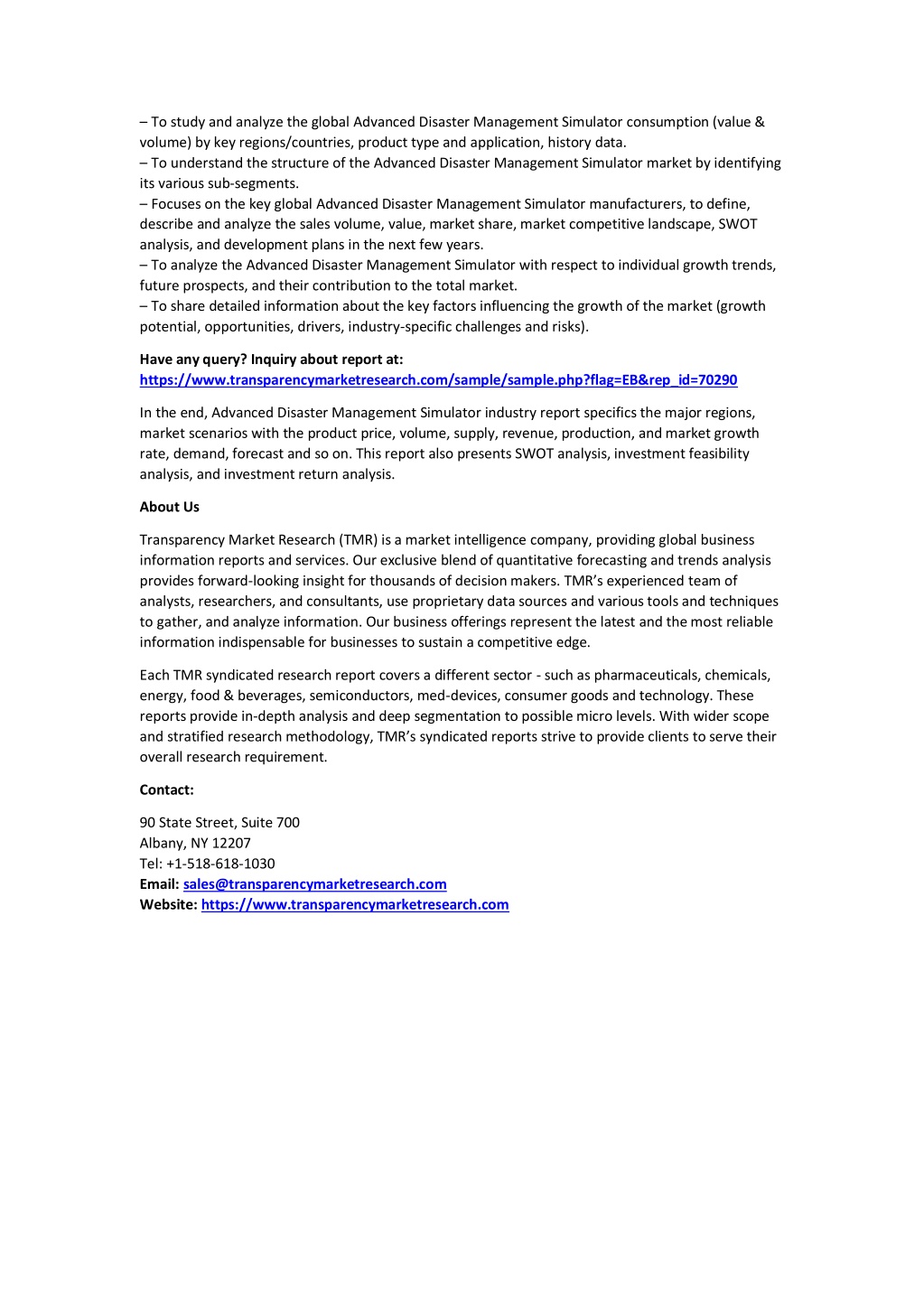 – To study and analyze the global Advanced Disaster Management Simulator consumption (value & volume) by key regions/countries, product type and application, history data.
– To understand the structure of the Advanced Disaster Management Simulator market by identifying its various sub-segments.
– Focuses on the key global Advanced Disaster Management Simulator manufacturers, to define, describe and analyze the sales volume, value, market share, market competitive landscape, SWOT analysis, and development plans in the next few years.
– To analyze the Advanced Disaster Management Simulator with respect to individual growth trends, future prospects, and their contribution to the total market.
– To share detailed information about the key factors influencing the growth of the market (growth potential, opportunities, drivers, industry-specific challenges and risks).

Have any query? Inquiry about report at:
https://www.transparencymarketresearch.com/sample/sample.php?flag=EB&rep_id=70290

In the end, Advanced Disaster Management Simulator industry report specifics the major regions, market scenarios with the product price, volume, supply, revenue, production, and market growth rate, demand, forecast and so on. This report also presents SWOT analysis, investment feasibility analysis, and investment return analysis.

About Us

Transparency Market Research (TMR) is a market intelligence company, providing global business information reports and services. Our exclusive blend of quantitative forecasting and trends analysis provides forward-looking insight for thousands of decision makers. TMR's experienced team of analysts, researchers, and consultants, use proprietary data sources and various tools and techniques to gather, and analyze information. Our business offerings represent the latest and the most reliable information indispensable for businesses to sustain a competitive edge.

Each TMR syndicated research report covers a different sector - such as pharmaceuticals, chemicals, energy, food & beverages, semiconductors, med-devices, consumer goods and technology. These reports provide in-depth analysis and deep segmentation to possible micro levels. With wider scope and stratified research methodology, TMR's syndicated reports strive to provide clients to serve their overall research requirement.

Contact:

90 State Street, Suite 700
Albany, NY 12207
Tel: +1-518-618-1030
Email: sales@transparencymarketresearch.com
Website: https://www.transparencymarketresearch.com